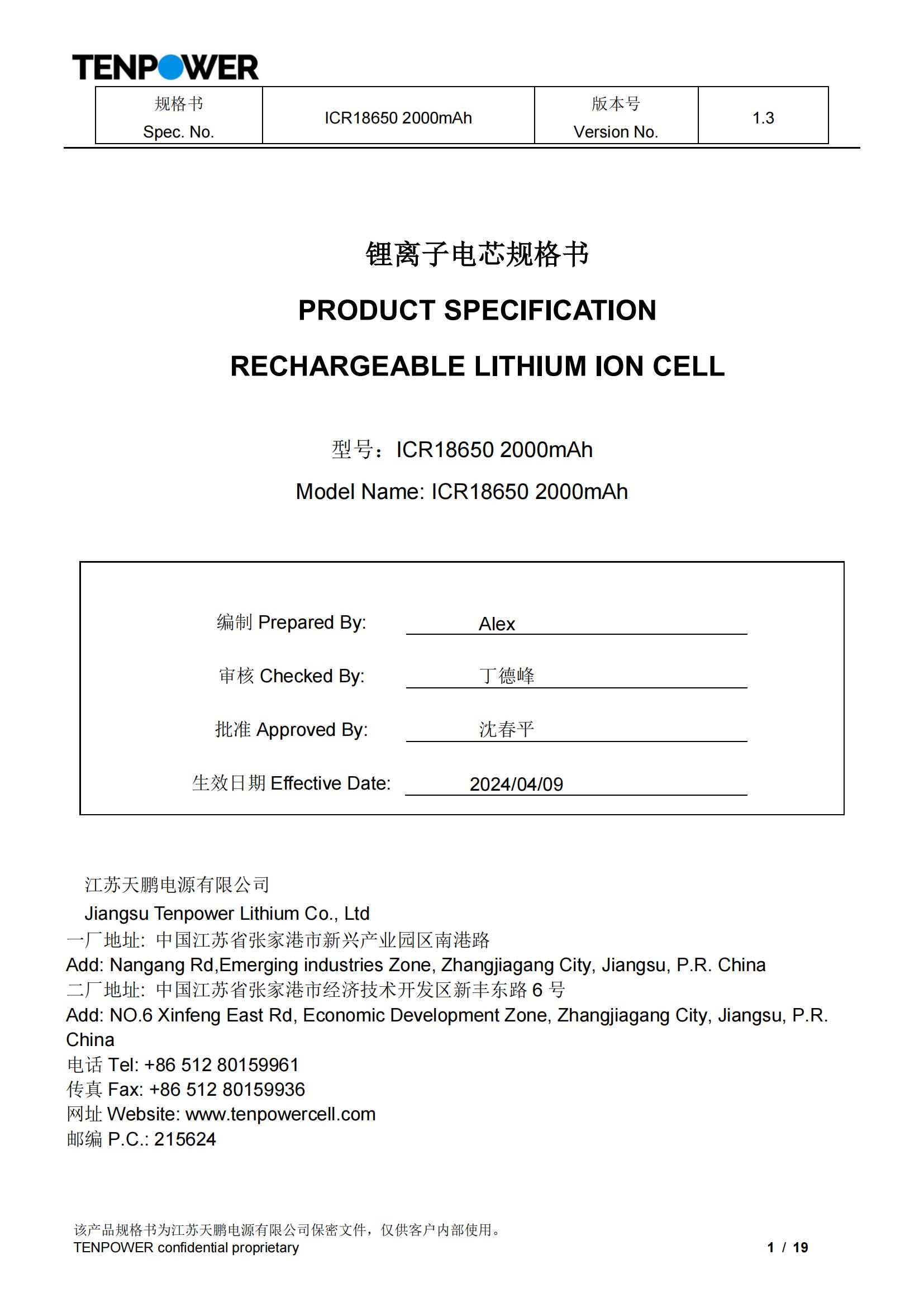 TENPOWER

| 规格书 Spec. No. | ICR18650 2000mAh | 版本号 Version No. | 1.3 |
|---|---|---|---|

锂离子电芯规格书

PRODUCT SPECIFICATION

RECHARGEABLE LITHIUM ION CELL

型号：ICR18650 2000mAh

Model Name: ICR18650 2000mAh

编制 Prepared By: Alex

审核 Checked By: 丁德峰

批准 Approved By: 沈春平

生效日期 Effective Date: 2024/04/09

江苏天鹏电源有限公司
Jiangsu Tenpower Lithium Co., Ltd
一厂地址: 中国江苏省张家港市新兴产业园区南港路
Add: Nangang Rd,Emerging industries Zone, Zhangjiagang City, Jiangsu, P.R. China
二厂地址: 中国江苏省张家港市经济技术开发区新丰东路 6 号
Add: NO.6 Xinfeng East Rd, Economic Development Zone, Zhangjiagang City, Jiangsu, P.R. China
电话 Tel: +86 512 80159961
传真 Fax: +86 512 80159936
网址 Website: www.tenpowercell.com
邮编 P.C.: 215624

该产品规格书为江苏天鹏电源有限公司保密文件，仅供客户内部使用。
TENPOWER confidential proprietary

1 / 19